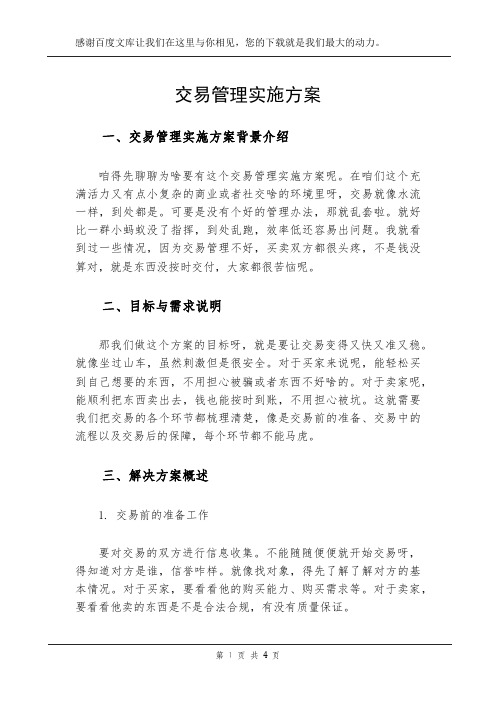 感谢百度文库让我们在这里与你相见，您的下载就是我们最大的动力。

交易管理实施方案

一、交易管理实施方案背景介绍

咱得先聊聊为啥要有这个交易管理实施方案呢。在咱们这个充满活力又有点小复杂的商业或者社交啥的环境里呀，交易就像水流一样，到处都是。可要是没有个好的管理办法，那就乱套啦。就好比一群小蚂蚁没了指挥，到处乱跑，效率低还容易出问题。我就看到过一些情况，因为交易管理不好，买卖双方都很头疼，不是钱没算对，就是东西没按时交付，大家都很苦恼呢。

二、目标与需求说明

那我们做这个方案的目标呀，就是要让交易变得又快又准又稳。就像坐过山车，虽然刺激但是很安全。对于买家来说呢，能轻松买到自己想要的东西，不用担心被骗或者东西不好啥的。对于卖家呢，能顺利把东西卖出去，钱也能按时到账，不用担心被坑。这就需要我们把交易的各个环节都梳理清楚，像是交易前的准备、交易中的流程以及交易后的保障，每个环节都不能马虎。

三、解决方案概述

1. 交易前的准备工作

要对交易的双方进行信息收集。不能随随便便就开始交易呀，得知道对方是谁，信誉咋样。就像找对象，得先了解了解对方的基本情况。对于买家，要看看他的购买能力、购买需求等。对于卖家，要看看他卖的东西是不是合法合规，有没有质量保证。

第 1 页 共 4 页